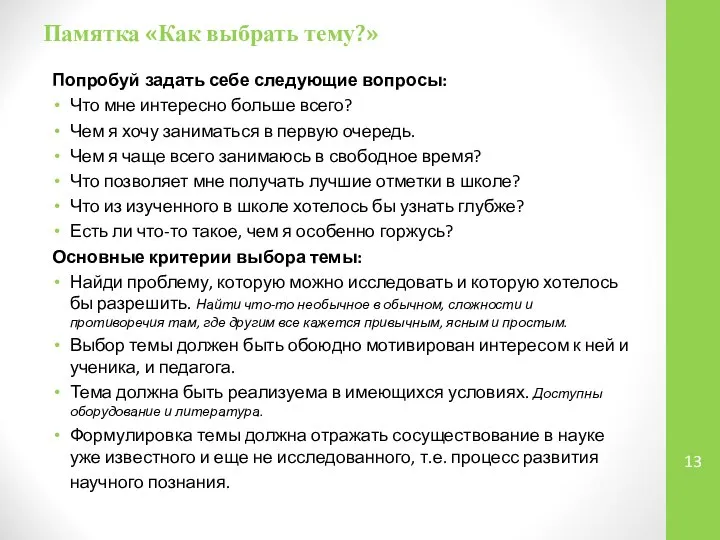 Памятка «Как выбрать тему?»

Попробуй задать себе следующие вопросы:
• Что мне интересно больше всего?
• Чем я хочу заниматься в первую очередь.
• Чем я чаще всего занимаюсь в свободное время?
• Что позволяет мне получать лучшие отметки в школе?
• Что из изученного в школе хотелось бы узнать глубже?
• Есть ли что-то такое, чем я особенно горжусь?

Основные критерии выбора темы:
• Найди проблему, которую можно исследовать и которую хотелось бы разрешить. Найти что-то необычное в обычном, сложности и противоречия там, где другим все кажется привычным, ясным и простым.
• Выбор темы должен быть обоюдно мотивирован интересом к ней и ученика, и педагога.
• Тема должна быть реализуема в имеющихся условиях. Доступны оборудование и литература.
• Формулировка темы должна отражать сосуществование в науке уже известного и еще не исследованного, т.е. процесс развития научного познания.

13